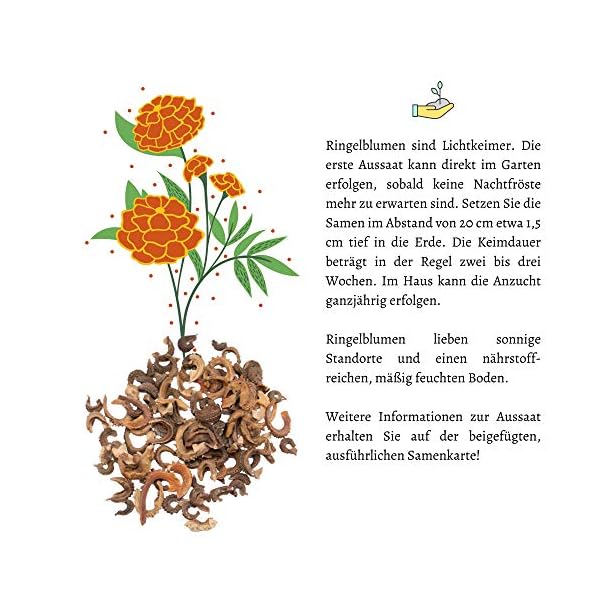 Ringelblumen sind Lichtkeimer. Die erste Aussaat kann direkt im Garten erfolgen, sobald keine Nachtfröste mehr zu erwarten sind. Setzen Sie die Samen im Abstand von 20 cm etwa 1,5 cm tief in die Erde. Die Keimdauer beträgt in der Regel zwei bis drei Wochen. Im Haus kann die Anzucht ganzjährig erfolgen.

Ringelblumen lieben sonnige Standorte und einen nährstoffreichen, mäßig feuchten Boden.

Weitere Informationen zur Aussaat erhalten Sie auf der beigefügten, ausführlichen Samenkarte!